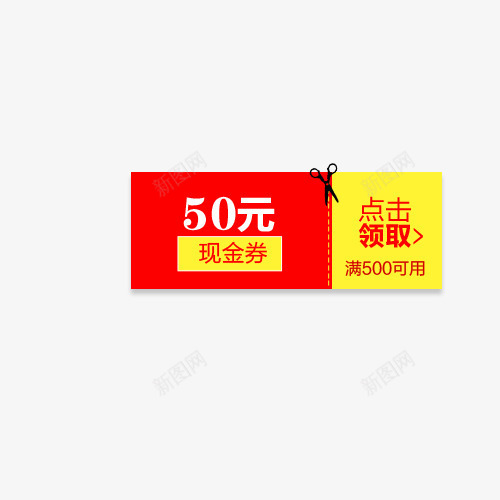 新图网

新图网

50元
现金券

点击
领取>
满500可用

新图网

新图网